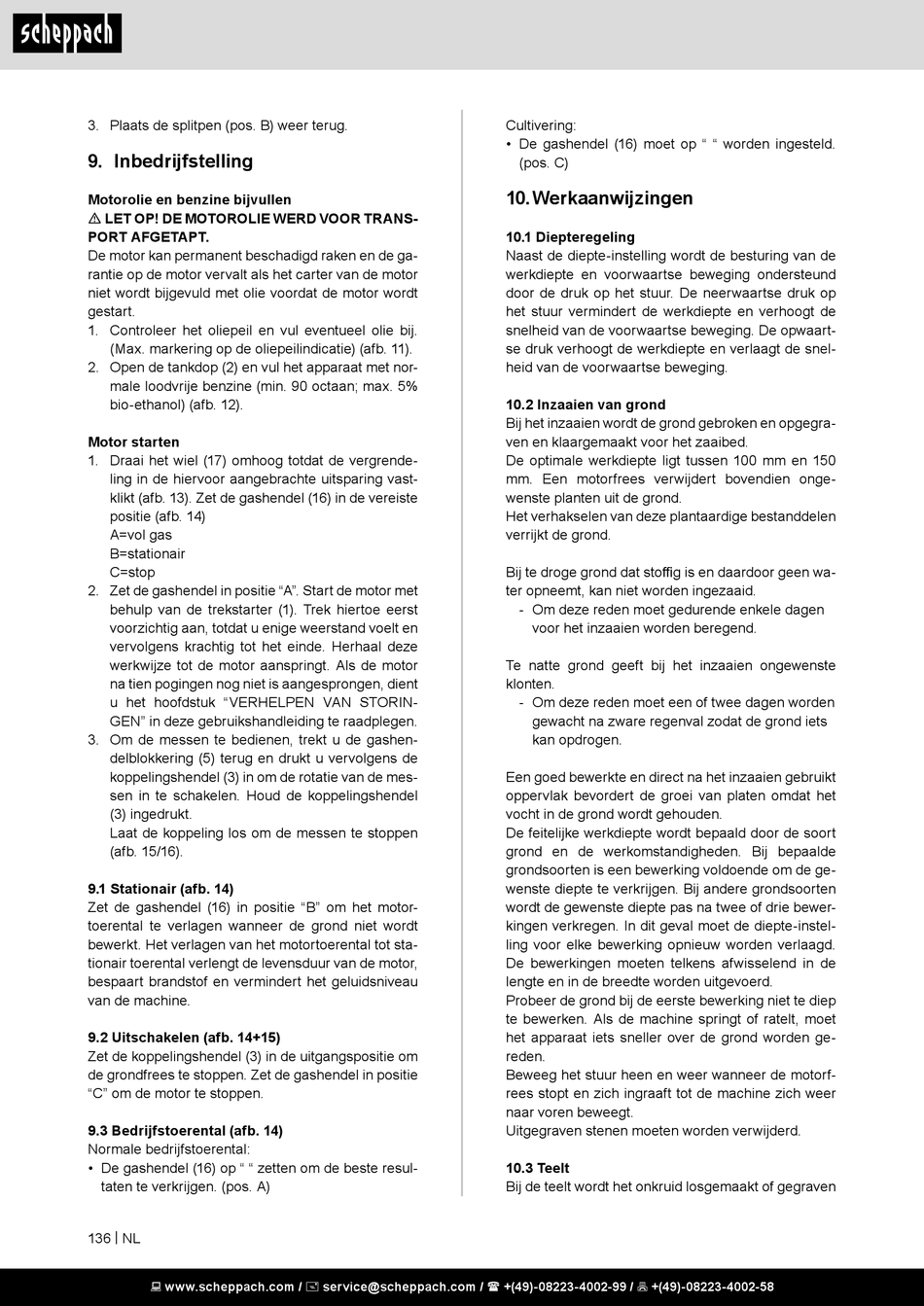 scheppach

3. Plaats de splitpen (pos. B) weer terug.

9. Inbedrijfstelling

Motorolie en benzine bijvullen
⚠ LET OP! DE MOTOROLIE WERD VOOR TRANSPORT AFGETAPT.
De motor kan permanent beschadigd raken en de garantie op de motor vervalt als het carter van de motor niet wordt bijgevuld met olie voordat de motor wordt gestart.
1. Controleer het oliepeil en vul eventueel olie bij. (Max. markering op de oliepeilindicatie) (afb. 11).
2. Open de tankdop (2) en vul het apparaat met normale loodvrije benzine (min. 90 octaan; max. 5% bio-ethanol) (afb. 12).

Motor starten
1. Draai het wiel (17) omhoog totdat de vergrendeling in de hiervoor aangebrachte uitsparing vastklikt (afb. 13). Zet de gashendel (16) in de vereiste positie (afb. 14)
A=vol gas
B=stationair
C=stop
2. Zet de gashendel in positie “A”. Start de motor met behulp van de trekstarter (1). Trek hiertoe eerst voorzichtig aan, totdat u enige weerstand voelt en vervolgens krachtig tot het einde. Herhaal deze werkwijze tot de motor aanspringt. Als de motor na tien pogingen nog niet is aangesprongen, dient u het hoofdstuk “VERHELPEN VAN STORINGEN” in deze gebruikshandleiding te raadplegen.
3. Om de messen te bedienen, trekt u de gashendelblokkering (5) terug en drukt u vervolgens de koppelingshendel (3) in om de rotatie van de messen in te schakelen. Houd de koppelingshendel (3) ingedrukt.
Laat de koppeling los om de messen te stoppen (afb. 15/16).

9.1 Stationair (afb. 14)
Zet de gashendel (16) in positie “B” om het motortoerental te verlagen wanneer de grond niet wordt bewerkt. Het verlagen van het motortoerental tot stationair toerental verlengt de levensduur van de motor, bespaart brandstof en vermindert het geluidsniveau van de machine.

9.2 Uitschakelen (afb. 14+15)
Zet de koppelingshendel (3) in de uitgangspositie om de grondfrees te stoppen. Zet de gashendel in positie “C” om de motor te stoppen.

9.3 Bedrijfstoerental (afb. 14)
Normale bedrijfstoerental:
• De gashendel (16) op “ “ zetten om de beste resultaten te verkrijgen. (pos. A)

Cultivering:
• De gashendel (16) moet op “ “ worden ingesteld. (pos. C)

10. Werkaanwijzingen

10.1 Diepteregeling
Naast de diepte-instelling wordt de besturing van de werkdiepte en voorwaartse beweging ondersteund door de druk op het stuur. De neerwaartse druk op het stuur vermindert de werkdiepte en verhoogt de snelheid van de voorwaartse beweging. De opwaartse druk verhoogt de werkdiepte en verlaagt de snelheid van de voorwaartse beweging.

10.2 Inzaaien van grond
Bij het inzaaien wordt de grond gebroken en opgegraven en klaargemaakt voor het zaaibed.
De optimale werkdiepte ligt tussen 100 mm en 150 mm. Een motorfrees verwijdert bovendien ongewenste planten uit de grond.
Het verhakselen van deze plantaardige bestanddelen verrijkt de grond.

Bij te droge grond dat stoffig is en daardoor geen water opneemt, kan niet worden ingezaaid.
- Om deze reden moet gedurende enkele dagen voor het inzaaien worden beregend.

Te natte grond geeft bij het inzaaien ongewenste klonten.
- Om deze reden moet een of twee dagen worden gewacht na zware regenval zodat de grond iets kan opdrogen.

Een goed bewerkte en direct na het inzaaien gebruikt oppervlak bevordert de groei van platen omdat het vocht in de grond wordt gehouden.
De feitelijke werkdiepte wordt bepaald door de soort grond en de werkomstandigheden. Bij bepaalde grondsoorten is een bewerking voldoende om de gewenste diepte te verkrijgen. Bij andere grondsoorten wordt de gewenste diepte pas na twee of drie bewerkingen verkregen. In dit geval moet de diepte-instelling voor elke bewerking opnieuw worden verlaagd.
De bewerkingen moeten telkens afwisselend in de lengte en in de breedte worden uitgevoerd.
Probeer de grond bij de eerste bewerking niet te diep te bewerken. Als de machine springt of ratelt, moet het apparaat iets sneller over de grond worden gereden.
Beweeg het stuur heen en weer wanneer de motorfrees stopt en zich ingraaft tot de machine zich weer naar voren beweegt.
Uitgegraven stenen moeten worden verwijderd.

10.3 Teelt
Bij de teelt wordt het onkruid losgemaakt of gegraven

136 | NL

www.scheppach.com / service@scheppach.com / +(49)-08223-4002-99 / +(49)-08223-4002-58